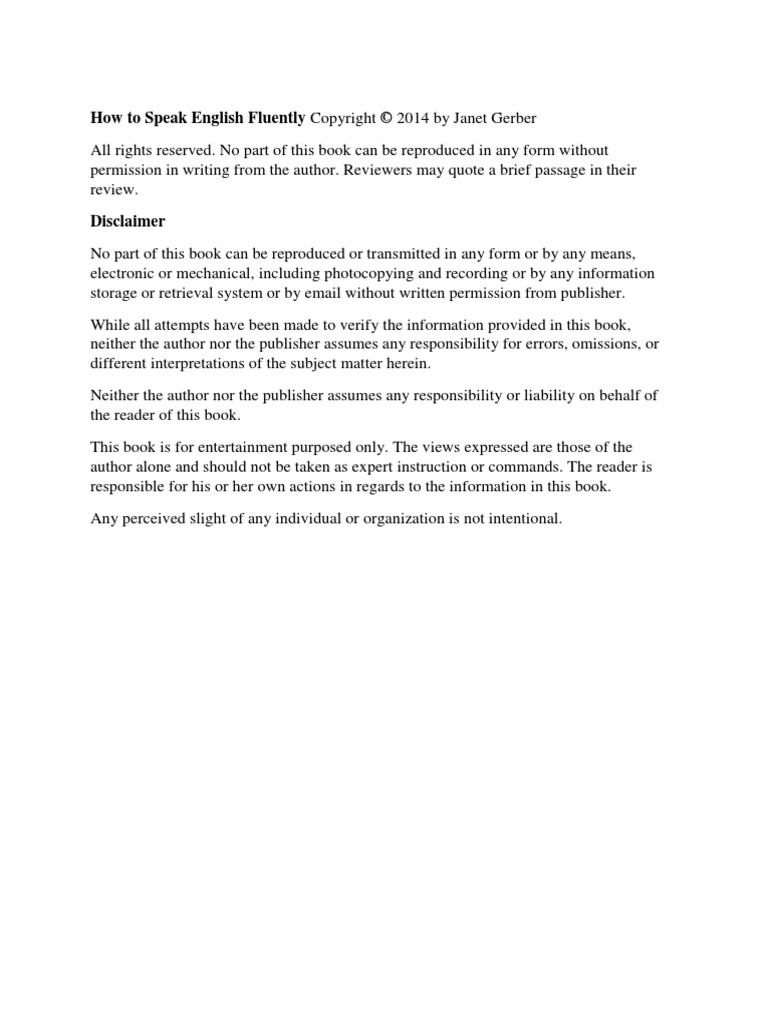 How to Speak English Fluently Copyright © 2014 by Janet Gerber

All rights reserved. No part of this book can be reproduced in any form without permission in writing from the author. Reviewers may quote a brief passage in their review.

Disclaimer

No part of this book can be reproduced or transmitted in any form or by any means, electronic or mechanical, including photocopying and recording or by any information storage or retrieval system or by email without written permission from publisher.

While all attempts have been made to verify the information provided in this book, neither the author nor the publisher assumes any responsibility for errors, omissions, or different interpretations of the subject matter herein.

Neither the author nor the publisher assumes any responsibility or liability on behalf of the reader of this book.

This book is for entertainment purposed only. The views expressed are those of the author alone and should not be taken as expert instruction or commands. The reader is responsible for his or her own actions in regards to the information in this book.

Any perceived slight of any individual or organization is not intentional.